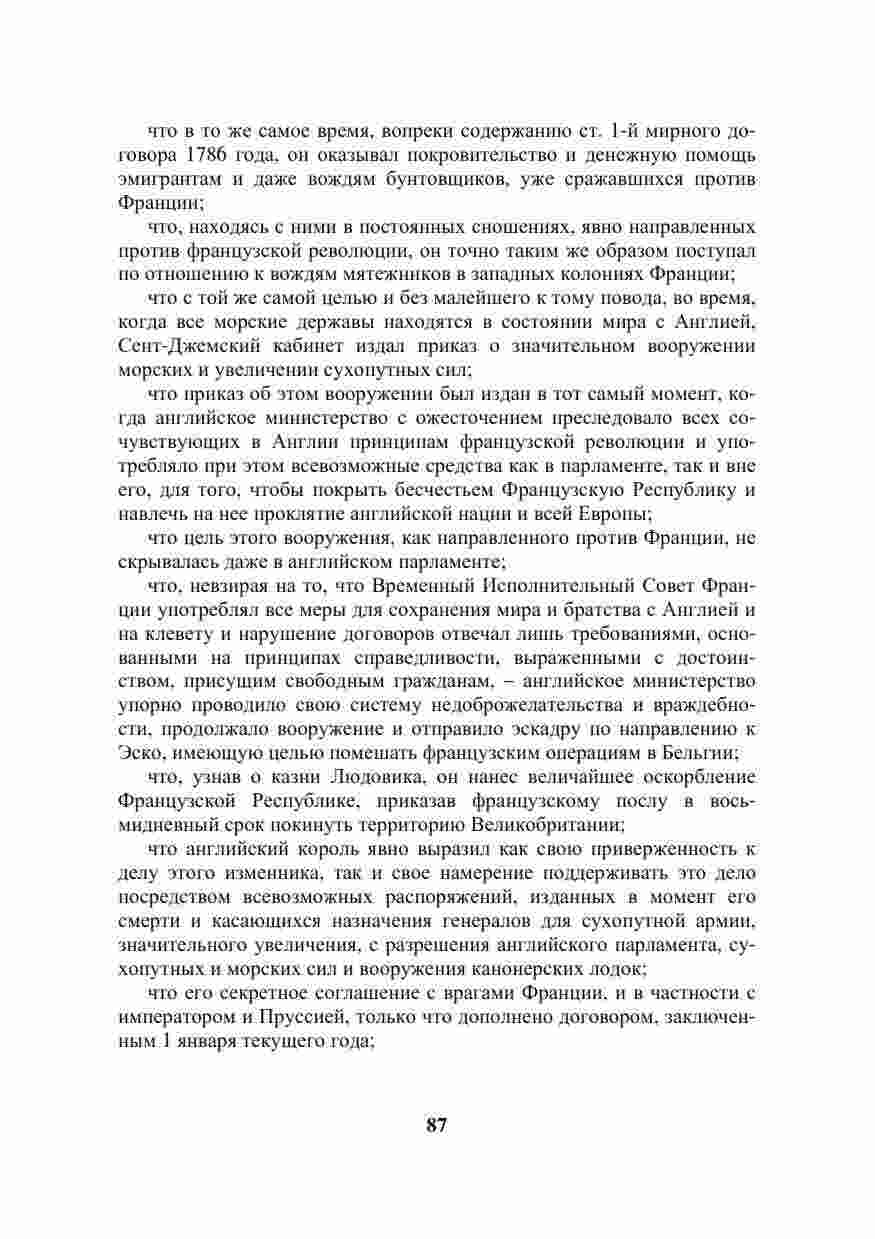 что в то же самое время, вопреки содержанию ст. 1-й мирного договора 1786 года, он оказывал покровительство и денежную помощь эмигрантам и даже вождям бунтовщиков, уже сражавшихся против Франции;

что, находясь с ними в постоянных сношениях, явно направленных против французской революции, он точно таким же образом поступал по отношению к вождям мятежников в западных колониях Франции;

что с той же самой целью и без малейшего к тому повода, во время, когда все морские державы находятся в состоянии мира с Англией, Сент-Джемский кабинет издал приказ о значительном вооружении морских и увеличении сухопутных сил;

что приказ об этом вооружении был издан в тот самый момент, когда английское министерство с ожесточением преследовало всех сочувствующих в Англии принципам французской революции и употребляло при этом всевозможные средства как в парламенте, так и вне его, для того, чтобы покрыть бесчестьем Французскую Республику и навлечь на нее проклятие английской нации и всей Европы;

что цель этого вооружения, как направленного против Франции, не скрывалась даже в английском парламенте;

что, невзирая на то, что Временный Исполнительный Совет Франции употреблял все меры для сохранения мира и братства с Англией и на клевету и нарушение договоров отвечал лишь требованиями, основанными на принципах справедливости, выраженными с достоинством, присущим свободным гражданам, – английское министерство упорно проводило свою систему недоброжелательства и враждебности, продолжало вооружение и отправило эскадру по направлению к Эско, имеющую целью помешать французским операциям в Бельгии;

что, узнав о казни Людовика, он нанес величайшее оскорбление Французской Республике, приказав французскому послу в восьмидневный срок покинуть территорию Великобритании;

что английский король явно выразил как свою приверженность к делу этого изменника, так и свое намерение поддерживать это дело посредством всевозможных распоряжений, изданных в момент его смерти и касающихся назначения генералов для сухопутной армии, значительного увеличения, с разрешения английского парламента, сухопутных и морских сил и вооружения канонерских лодок;

что его секретное соглашение с врагами Франции, и в частности с императором и Пруссией, только что дополнено договором, заключенным 1 января текущего года;

87